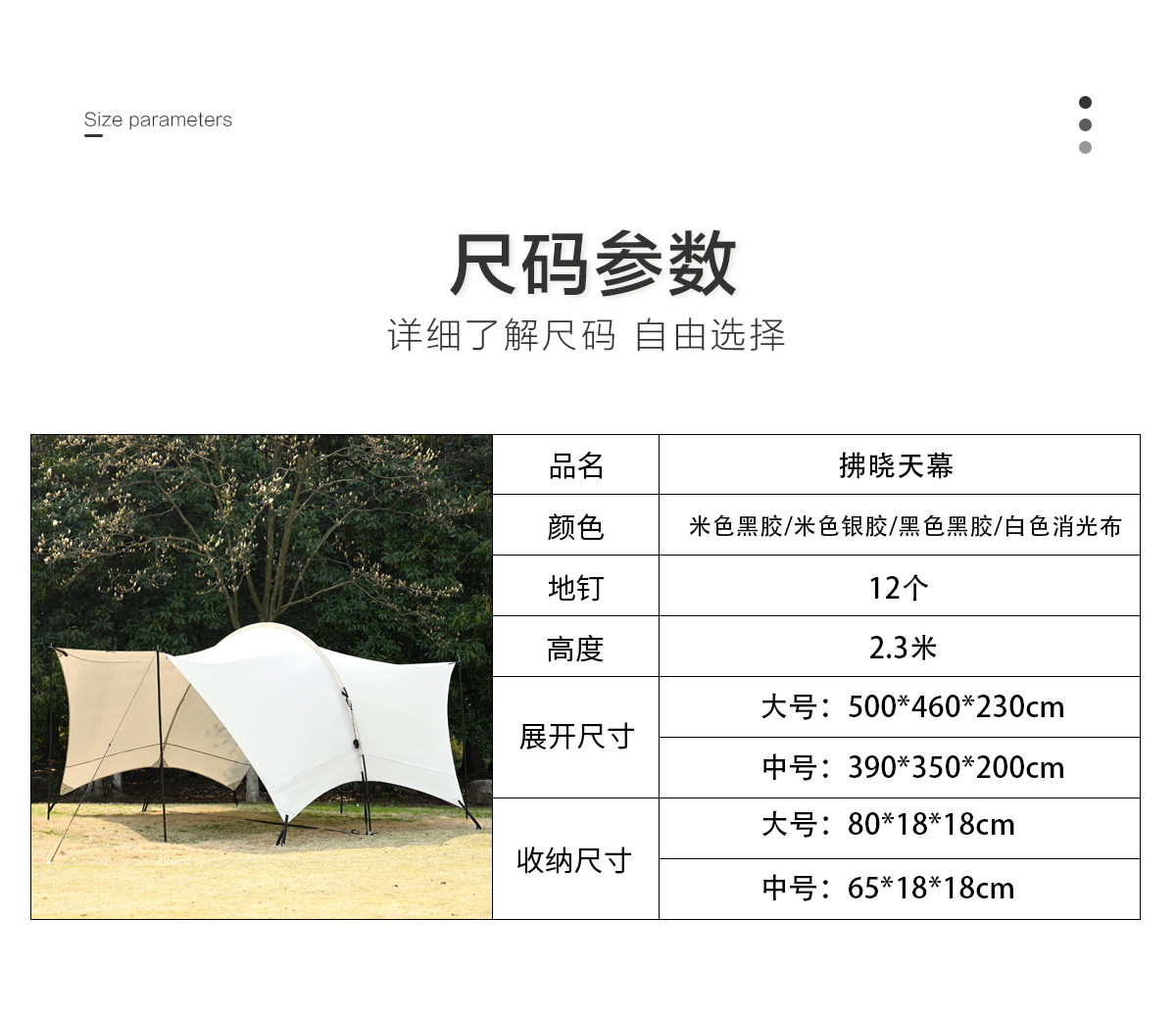 Size parameters

尺码参数

详细了解尺码 自由选择

| 品名 | 拂晓天幕 |
|---|---|
| 颜色 | 米色黑胶/米色银胶/黑色黑胶/白色消光布 |
| 地钉 | 12个 |
| 高度 | 2.3米 |
| 展开尺寸 | 大号：500*460*230cm |
|  | 中号：390*350*200cm |
| 收纳尺寸 | 大号：80*18*18cm |
|  | 中号：65*18*18cm |